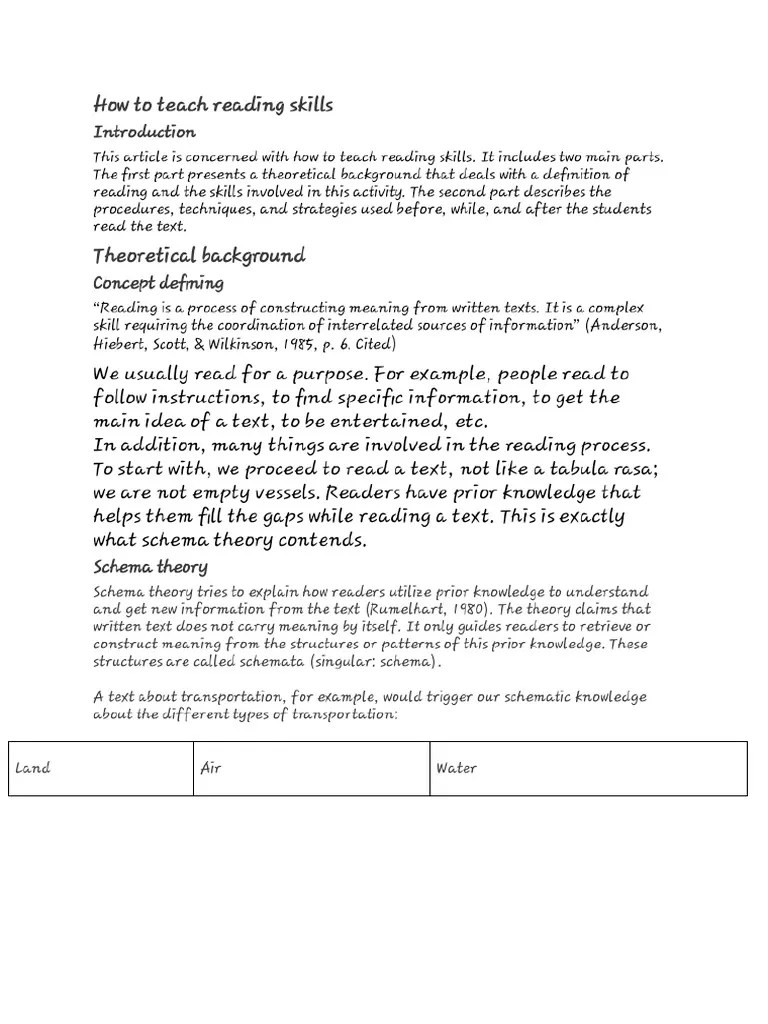 How to teach reading skills

Introduction

This article is concerned with how to teach reading skills. It includes two main parts. The first part presents a theoretical background that deals with a definition of reading and the skills involved in this activity. The second part describes the procedures, techniques, and strategies used before, while, and after the students read the text.

Theoretical background

Concept defining

"Reading is a process of constructing meaning from written texts. It is a complex skill requiring the coordination of interrelated sources of information" (Anderson, Hiebert, Scott, & Wilkinson, 1985, p. 6. Cited)

We usually read for a purpose. For example, people read to follow instructions, to find specific information, to get the main idea of a text, to be entertained, etc.
In addition, many things are involved in the reading process. To start with, we proceed to read a text, not like a tabula rasa; we are not empty vessels. Readers have prior knowledge that helps them fill the gaps while reading a text. This is exactly what schema theory contends.

Schema theory

Schema theory tries to explain how readers utilize prior knowledge to understand and get new information from the text (Rumelhart, 1980). The theory claims that written text does not carry meaning by itself. It only guides readers to retrieve or construct meaning from the structures or patterns of this prior knowledge. These structures are called schemata (singular: schema).

A text about transportation, for example, would trigger our schematic knowledge about the different types of transportation:

| Land | Air | Water |
|---|---|---|